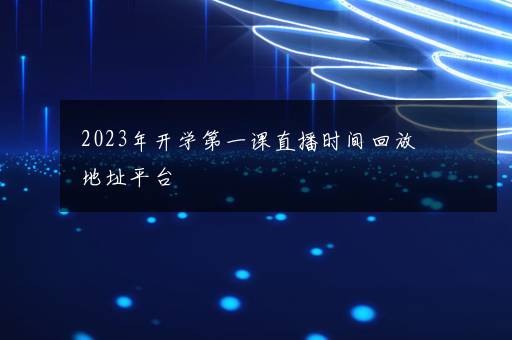 2023年开学第一课直播时间回放地址平台